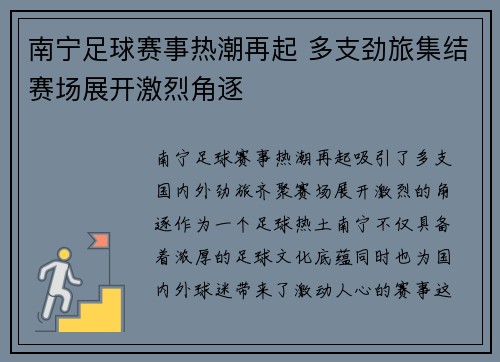 南宁足球赛事热潮再起 多支劲旅集结赛场展开激烈角逐

南宁足球赛事热潮再起吸引了多支国内外劲旅齐聚赛场展开激烈的角逐作为一个足球热土南宁不仅具备着浓厚的足球文化底蕴同时也为国内外球迷带来了激动人心的赛事这